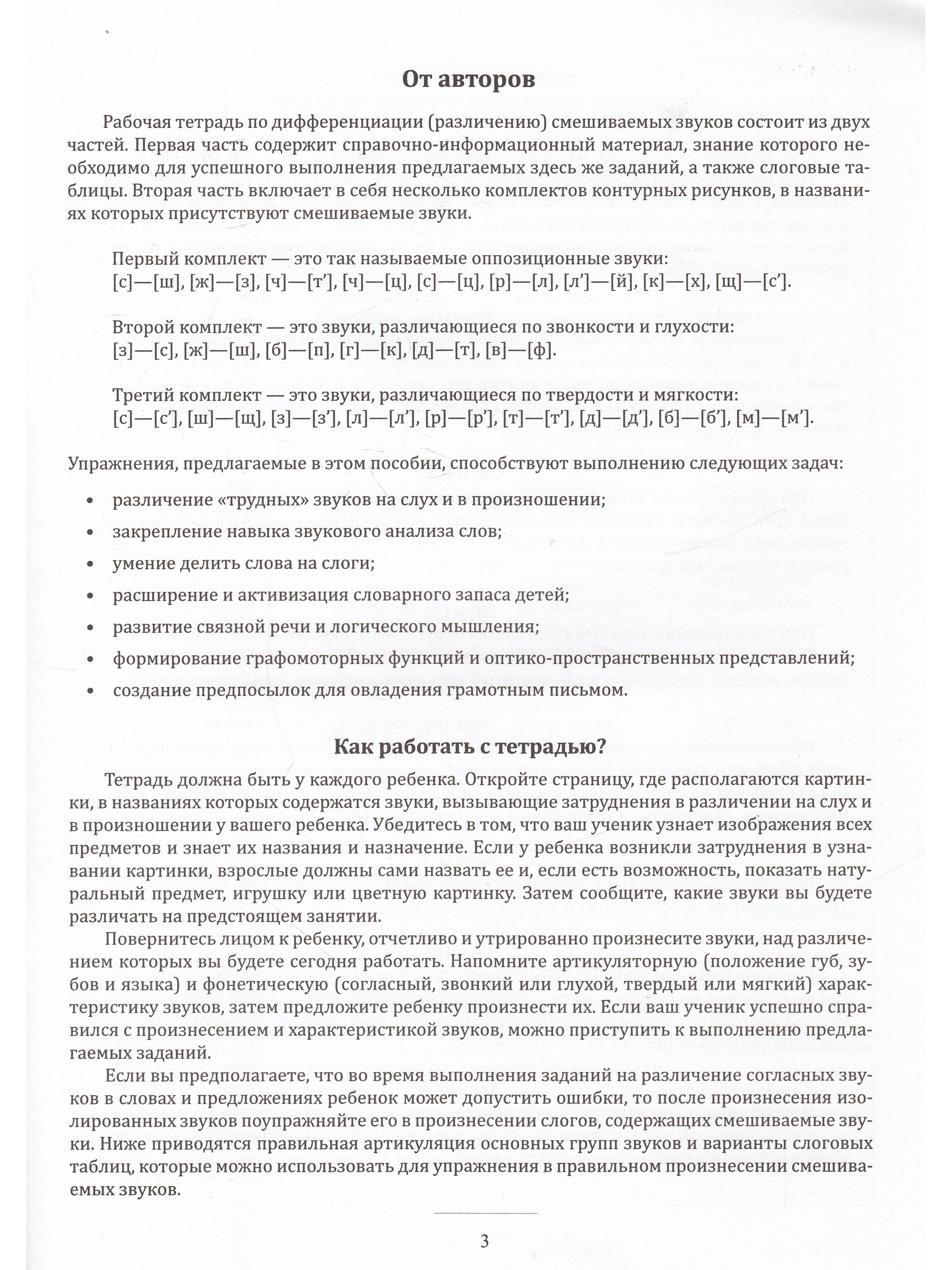 От авторов

Рабочая тетрадь по дифференциации (различению) смешиваемых звуков состоит из двух частей. Первая часть содержит справочно-информационный материал, знание которого необходимо для успешного выполнения предлагаемых здесь же заданий, а также слоговые таблицы. Вторая часть включает в себя несколько комплектов контурных рисунков, в названиях которых присутствуют смешиваемые звуки.

Первый комплект — это так называемые оппозиционные звуки:
[с]—[ш], [ж]—[з], [ч]—[т’], [ч]—[ц], [с]—[ц], [р]—[л], [л’]—[й], [к]—[х], [щ]—[с’].

Второй комплект — это звуки, различающиеся по звонкости и глухости:
[з]—[с], [ж]—[ш], [б]—[п], [г]—[к], [д]—[т], [в]—[ф].

Третий комплект — это звуки, различающиеся по твердости и мягкости:
[с]—[с’], [ш]—[щ], [з]—[з’], [л]—[л’], [р]—[р’], [т]—[т’], [д]—[д’], [б]—[б’], [м]—[м’].

Упражнения, предлагаемые в этом пособии, способствуют выполнению следующих задач:

• различение «трудных» звуков на слух и в произношении;
• закрепление навыка звукового анализа слов;
• умение делить слова на слоги;
• расширение и активизация словарного запаса детей;
• развитие связной речи и логического мышления;
• формирование графомоторных функций и оптико-пространственных представлений;
• создание предпосылок для овладения грамотным письмом.

Как работать с тетрадью?

Тетрадь должна быть у каждого ребенка. Откройте страницу, где располагаются картинки, в названиях которых содержатся звуки, вызывающие затруднения в различении на слух и в произношении у вашего ребенка. Убедитесь в том, что ваш ученик узнает изображения всех предметов и знает их названия и назначение. Если у ребенка возникли затруднения в узнавании картинки, взрослые должны сами назвать ее и, если есть возможность, показать натуральный предмет, игрушку или цветную картинку. Затем сообщите, какие звуки вы будете различать на предстоящем занятии.

Повернитесь лицом к ребенку, отчетливо и утрированно произнесите звуки, над различением которых вы будете сегодня работать. Напомните артикуляторную (положение губ, зубов и языка) и фонетическую (согласный, звонкий или глухой, твердый или мягкий) характеристику звуков, затем предложите ребенку произнести их. Если ваш ученик успешно справился с произнесением и характеристикой звуков, можно приступить к выполнению предлагаемых заданий.

Если вы предполагаете, что во время выполнения заданий на различение согласных звуков в словах и предложениях ребенок может допустить ошибки, то после произнесения изолированных звуков поупражняйте его в произнесении слогов, содержащих смешиваемые звуки. Ниже приводятся правильная артикуляция основных групп звуков и варианты слоговых таблиц, которые можно использовать для упражнения в правильном произнесении смешиваемых звуков.

3